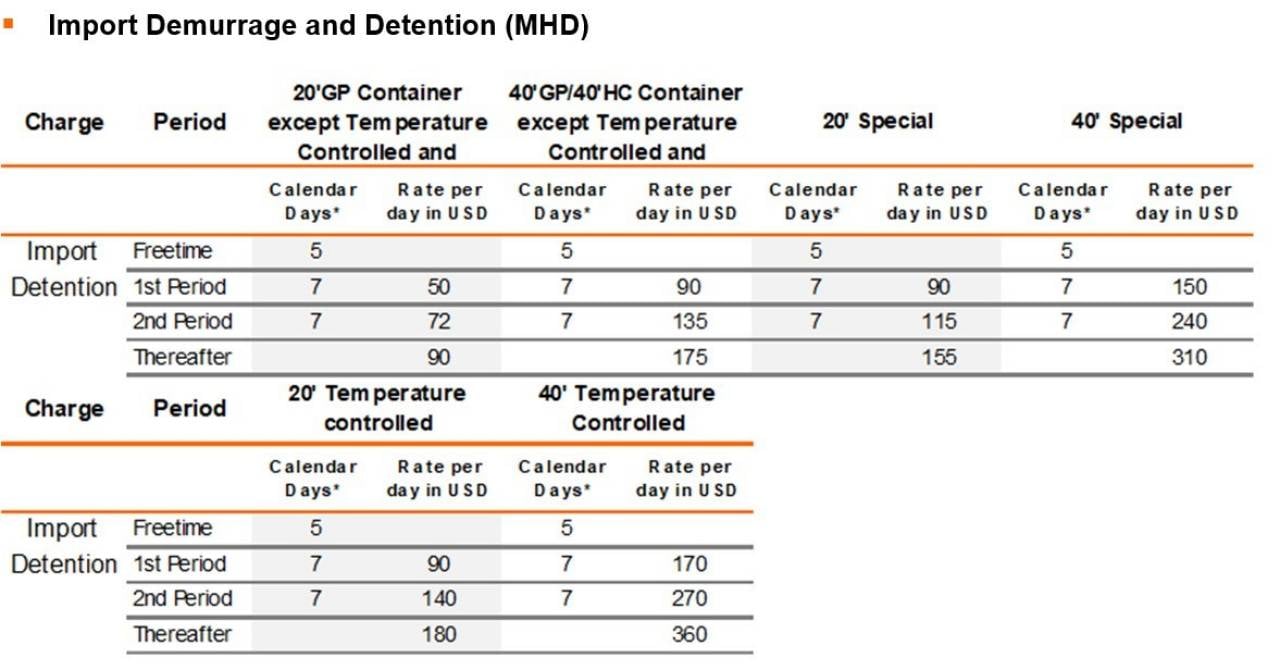 Import Demurrage and Detention (MHD)

| Charge | Period | 20'GP Container except Temperature Controlled and | | 40'GP/40'HC Container except Temperature Controlled and | | 20' Special | | 40' Special | |
|---|---|---|---|---|---|---|---|---|---|
| | | Calendar Days* | Rate per day in USD | Calendar Days* | Rate per day in USD | Calendar Days* | Rate per day in USD | Calendar Days* | Rate per day in USD |
| Import Detention | Freetime | 5 | | 5 | | 5 | | 5 | |
| | 1st Period | 7 | 50 | 7 | 90 | 7 | 90 | 7 | 150 |
| | 2nd Period | 7 | 72 | 7 | 135 | 7 | 115 | 7 | 240 |
| | Thereafter | | 90 | | 175 | | 155 | | 310 |

| Charge | Period | 20' Temperature controlled | | 40' Temperature Controlled | |
|---|---|---|---|---|---|
| | | Calendar Days* | Rate per day in USD | Calendar Days* | Rate per day in USD |
| Import Detention | Freetime | 5 | | 5 | |
| | 1st Period | 7 | 90 | 7 | 170 |
| | 2nd Period | 7 | 140 | 7 | 270 |
| | Thereafter | | 180 | | 360 |